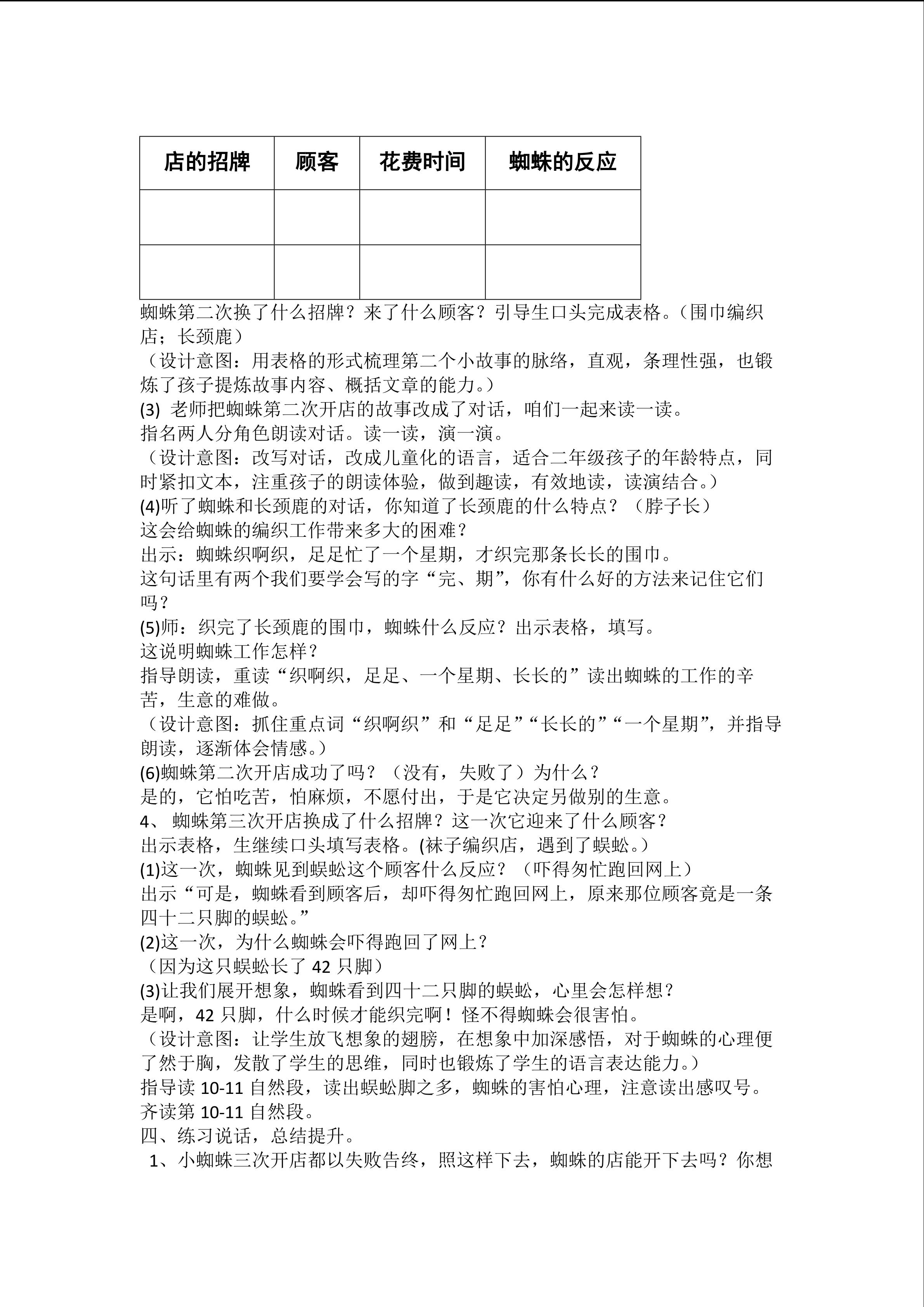 | 店的招牌 | 顾客 | 花费时间 | 蜘蛛的反应 |
|---|---|---|---|
| | | | |
| | | | |

蜘蛛第二次换了什么招牌？来了什么顾客？引导生口头完成表格。（围巾编织店；长颈鹿）
（设计意图：用表格的形式梳理第二个小故事的脉络，直观，条理性强，也锻炼了孩子提炼故事内容、概括文章的能力。）
(3) 老师把蜘蛛第二次开店的故事改成了对话，咱们一起来读一读。
指名两人分角色朗读对话。读一读，演一演。
（设计意图：改写对话，改成儿童化的语言，适合二年级孩子的年龄特点，同时紧扣文本，注重孩子的朗读体验，做到趣读，有效地读，读演结合。）
(4)听了蜘蛛和长颈鹿的对话，你知道了长颈鹿的什么特点？（脖子长）
这会给蜘蛛的编织工作带来多大的困难？
出示：蜘蛛织啊织，足足忙了一个星期，才织完那条长长的围巾。
这句话里有两个我们要学会写的字“完、期”，你有什么好的方法来记住它们吗？
(5)师：织完了长颈鹿的围巾，蜘蛛什么反应？出示表格，填写。
这说明蜘蛛工作怎样？
指导朗读，重读“织啊织，足足、一个星期、长长的”读出蜘蛛的工作的辛苦，生意的难做。
（设计意图：抓住重点词“织啊织”和“足足”“长长的”“一个星期”，并指导朗读，逐渐体会情感。）
(6)蜘蛛第二次开店成功了吗？（没有，失败了）为什么？
是的，它怕吃苦，怕麻烦，不愿付出，于是它决定另做别的生意。
4、 蜘蛛第三次开店换成了什么招牌？这一次它迎来了什么顾客？
出示表格，生继续口头填写表格。(袜子编织店，遇到了蜈蚣。)
(1)这一次，蜘蛛见到蜈蚣这个顾客什么反应？（吓得匆忙跑回网上）
出示“可是，蜘蛛看到顾客后，却吓得匆忙跑回网上，原来那位顾客竟是一条四十二只脚的蜈蚣。”
(2)这一次，为什么蜘蛛会吓得跑回了网上？
（因为这只蜈蚣长了 42 只脚）
(3)让我们展开想象，蜘蛛看到四十二只脚的蜈蚣，心里会怎样想？
是啊，42 只脚，什么时候才能织完啊！怪不得蜘蛛会很害怕。
（设计意图：让学生放飞想象的翅膀，在想象中加深感悟，对于蜘蛛的心理便了然于胸，发散了学生的思维，同时也锻炼了学生的语言表达能力。）
指导读 10-11 自然段，读出蜈蚣脚之多，蜘蛛的害怕心理，注意读出感叹号。
齐读第 10-11 自然段。
四、练习说话，总结提升。
1、小蜘蛛三次开店都以失败告终，照这样下去，蜘蛛的店能开下去吗？你想